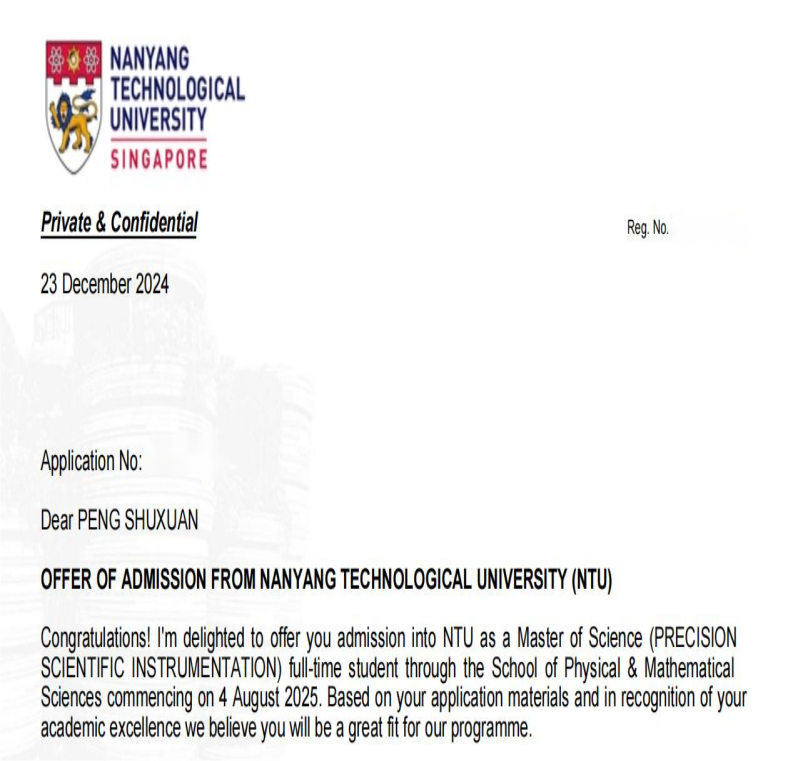 NANYANG TECHNOLOGICAL UNIVERSITY
SINGAPORE

Private & Confidential

Reg. No.

23 December 2024

Application No:

Dear PENG SHUXUAN

OFFER OF ADMISSION FROM NANYANG TECHNOLOGICAL UNIVERSITY (NTU)

Congratulations! I'm delighted to offer you admission into NTU as a Master of Science (PRECISION SCIENTIFIC INSTRUMENTATION) full-time student through the School of Physical & Mathematical Sciences commencing on 4 August 2025. Based on your application materials and in recognition of your academic excellence we believe you will be a great fit for our programme.